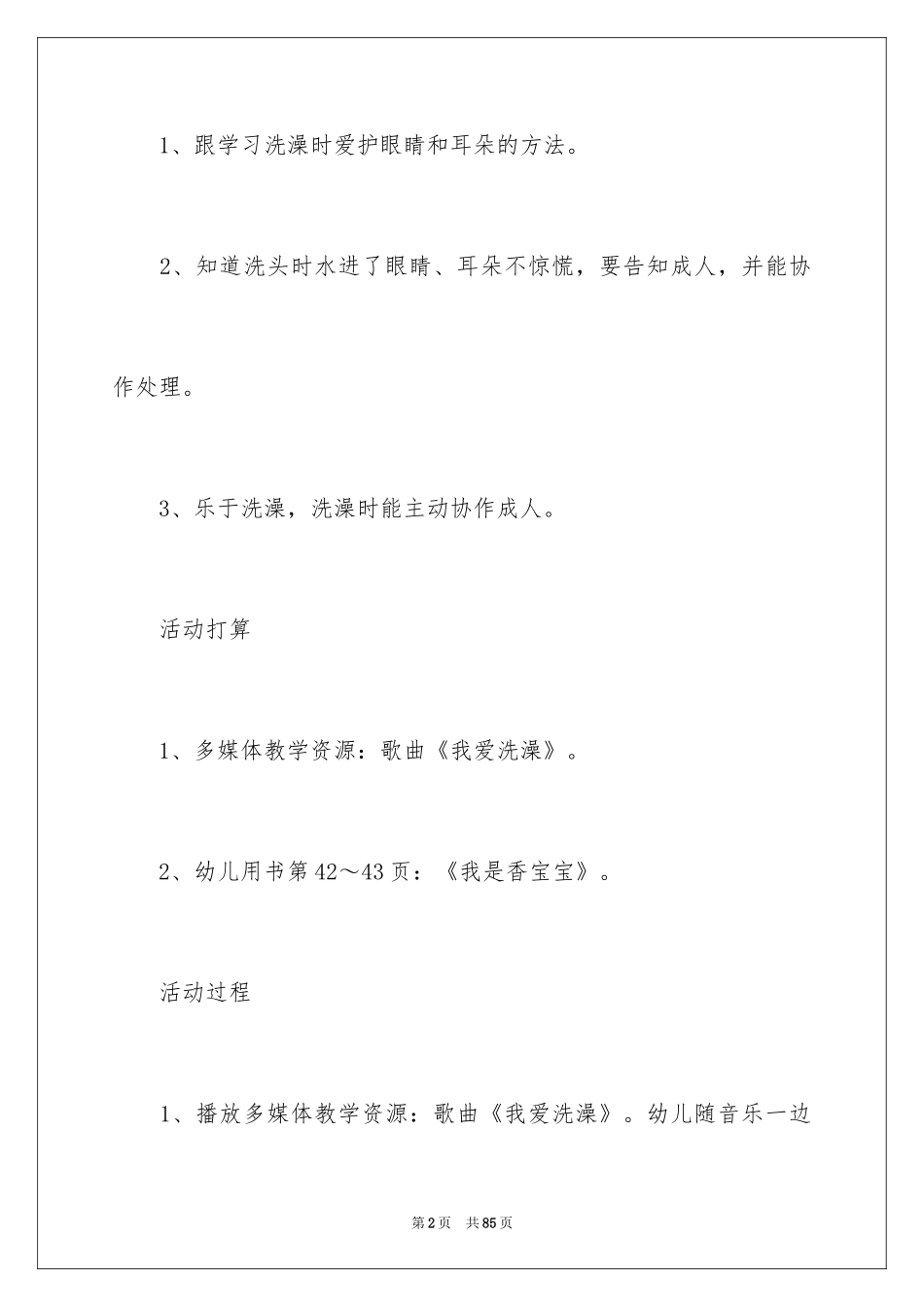 1、跟学习洗澡时爱护眼睛和耳朵的方法。

2、知道洗头时水进了眼睛、耳朵不惊慌，要告知成人，并能协作处理。

3、乐于洗澡，洗澡时能主动协作成人。

活动打算

1、多媒体教学资源：歌曲《我爱洗澡》。

2、幼儿用书第42～43页：《我是香宝宝》。

活动过程

1、播放多媒体教学资源：歌曲《我爱洗澡》。幼儿随音乐一边

第2页 共85页